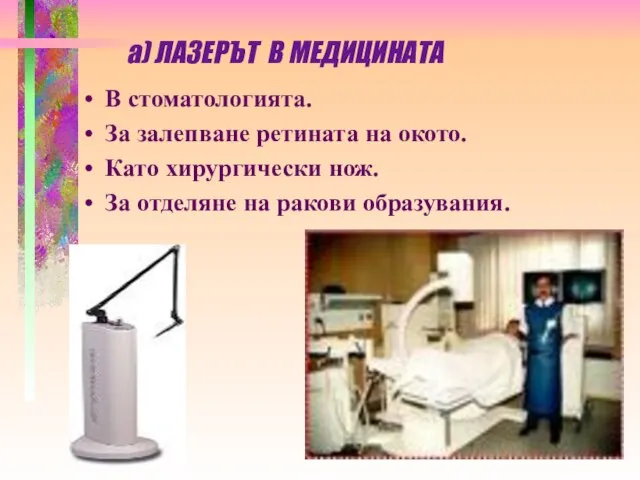 а) ЛАЗЕРЪТ В МЕДИЦИНАТА

• В стоматологията.
• За залепване ретината на окото.
• Като хирургически нож.
• За отделяне на ракови образувания.